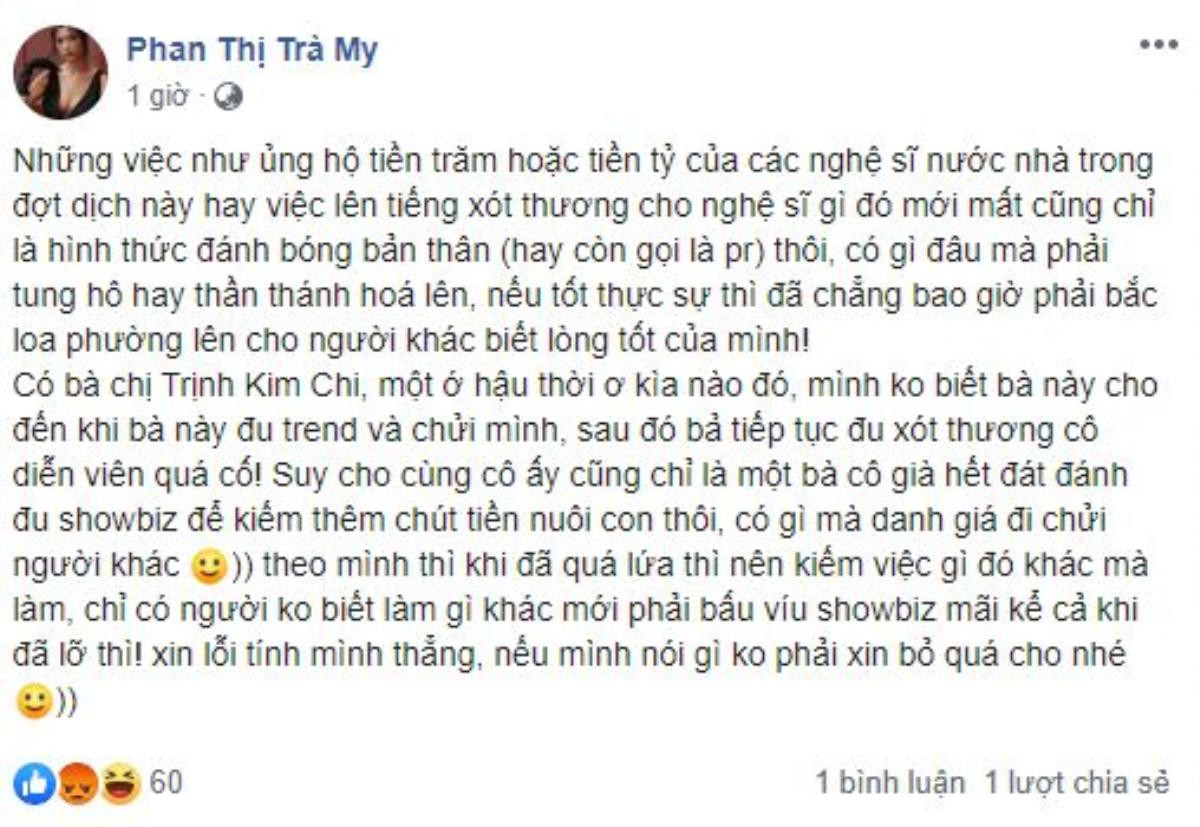 Phan Thị Trà My
1 giờ ·

Những việc như ủng hộ tiền trăm hoặc tiền tỷ của các nghệ sĩ nước nhà trong đợt dịch này hay việc lên tiếng xót thương cho nghệ sĩ gì đó mới mất cũng chỉ là hình thức đánh bóng bản thân (hay còn gọi là pr) thôi, có gì đâu mà phải tung hô hay thần thánh hoá lên, nếu tốt thực sự thì đã chẳng bao giờ phải bắc loa phường lên cho người khác biết lòng tốt của mình!
Có bà chị Trịnh Kim Chi, một ở hậu thời ơ kìa nào đó, mình ko biết bà này cho đến khi bà này đu trend và chửi mình, sau đó bả tiếp tục đu xót thương cô diễn viên quá cố! Suy cho cùng cô ấy cũng chỉ là một bà cô già hết đát đánh đu showbiz để kiếm thêm chút tiền nuôi con thôi, có gì mà danh giá đi chửi người khác 🙂)) theo mình thì khi đã quá lứa thì nên kiếm việc gì đó khác mà làm, chỉ có người ko biết làm gì khác mới phải bấu víu showbiz mãi kể cả khi đã lỡ thì! xin lỗi tính mình thẳng, nếu mình nói gì ko phải xin bỏ quá cho nhé 🙂))

60
1 bình luận 1 lượt chia sẻ